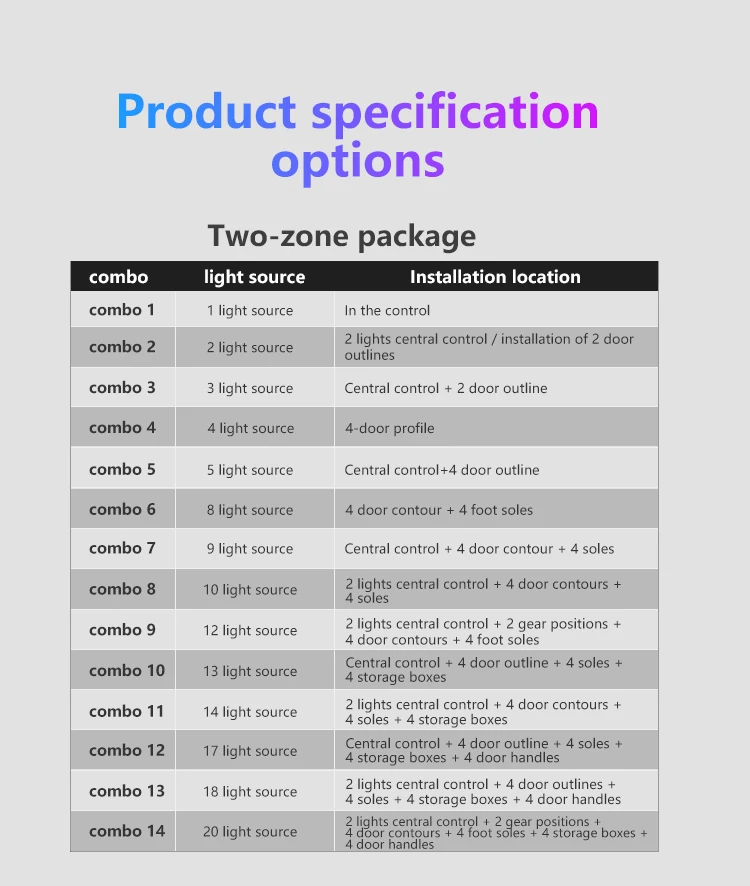 Product specification options

Two-zone package

| combo | light source | Installation location |
|---|---|---|
| combo 1 | 1 light source | In the control |
| combo 2 | 2 light source | 2 lights central control / installation of 2 door outlines |
| combo 3 | 3 light source | Central control + 2 door outline |
| combo 4 | 4 light source | 4-door profile |
| combo 5 | 5 light source | Central control+4 door outline |
| combo 6 | 8 light source | 4 door contour + 4 foot soles |
| combo 7 | 9 light source | Central control + 4 door contour + 4 soles |
| combo 8 | 10 light source | 2 lights central control + 4 door contours + 4 soles |
| combo 9 | 12 light source | 2 lights central control + 2 gear positions + 4 door contours + 4 foot soles |
| combo 10 | 13 light source | Central control + 4 door outline + 4 soles + 4 storage boxes |
| combo 11 | 14 light source | 2 lights central control + 4 door contours + 4 soles + 4 storage boxes |
| combo 12 | 17 light source | Central control + 4 door outline + 4 soles + 4 storage boxes + 4 door handles |
| combo 13 | 18 light source | 2 lights central control + 4 door outlines + 4 soles + 4 storage boxes + 4 door handles |
| combo 14 | 20 light source | 2 lights central control + 2 gear positions + 4 door contours + 4 foot soles + 4 storage boxes + 4 door handles |